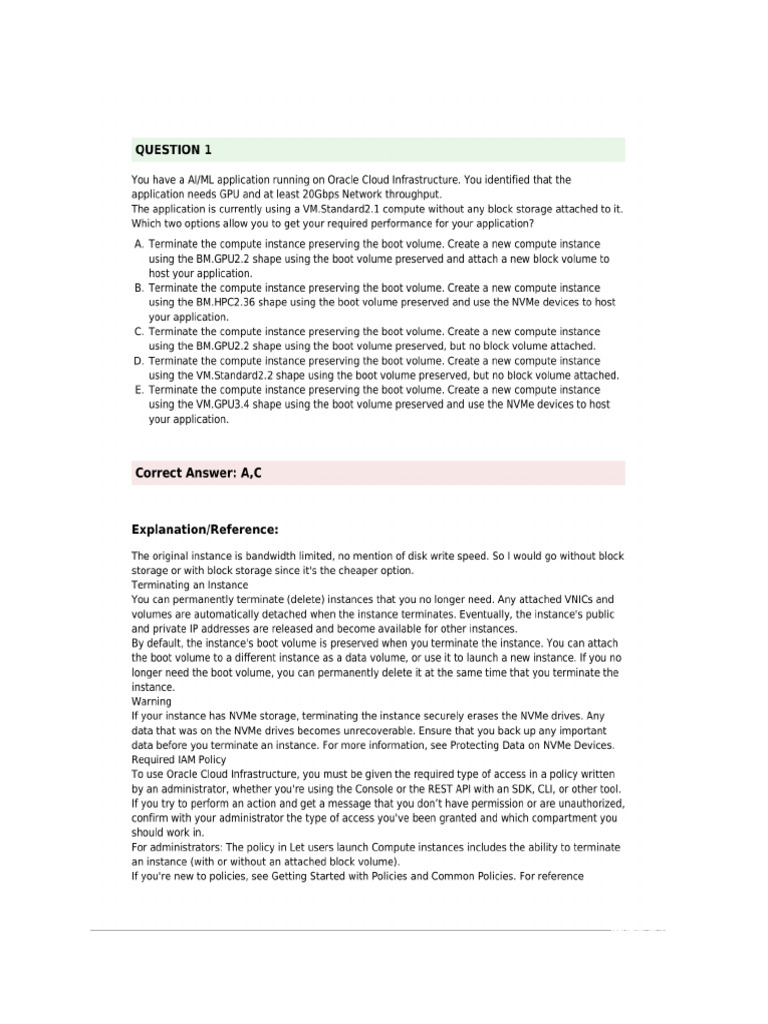 QUESTION 1

You have a AI/ML application running on Oracle Cloud Infrastructure. You identified that the application needs GPU and at least 20Gbps Network throughput.
The application is currently using a VM.Standard2.1 compute without any block storage attached to it. Which two options allow you to get your required performance for your application?

A. Terminate the compute instance preserving the boot volume. Create a new compute instance using the BM.GPU2.2 shape using the boot volume preserved and attach a new block volume to host your application.
B. Terminate the compute instance preserving the boot volume. Create a new compute instance using the BM.HPC2.36 shape using the boot volume preserved and use the NVMe devices to host your application.
C. Terminate the compute instance preserving the boot volume. Create a new compute instance using the BM.GPU2.2 shape using the boot volume preserved, but no block volume attached.
D. Terminate the compute instance preserving the boot volume. Create a new compute instance using the VM.Standard2.2 shape using the boot volume preserved, but no block volume attached.
E. Terminate the compute instance preserving the boot volume. Create a new compute instance using the VM.GPU3.4 shape using the boot volume preserved and use the NVMe devices to host your application.

Correct Answer: A,C

Explanation/Reference:

The original instance is bandwidth limited, no mention of disk write speed. So I would go without block storage or with block storage since it's the cheaper option.
Terminating an Instance
You can permanently terminate (delete) instances that you no longer need. Any attached VNICs and volumes are automatically detached when the instance terminates. Eventually, the instance's public and private IP addresses are released and become available for other instances.
By default, the instance's boot volume is preserved when you terminate the instance. You can attach the boot volume to a different instance as a data volume, or use it to launch a new instance. If you no longer need the boot volume, you can permanently delete it at the same time that you terminate the instance.
Warning
If your instance has NVMe storage, terminating the instance securely erases the NVMe drives. Any data that was on the NVMe drives becomes unrecoverable. Ensure that you back up any important data before you terminate an instance. For more information, see Protecting Data on NVMe Devices.
Required IAM Policy
To use Oracle Cloud Infrastructure, you must be given the required type of access in a policy written by an administrator, whether you're using the Console or the REST API with an SDK, CLI, or other tool. If you try to perform an action and get a message that you don't have permission or are unauthorized, confirm with your administrator the type of access you've been granted and which compartment you should work in.
For administrators: The policy in Let users launch Compute instances includes the ability to terminate an instance (with or without an attached block volume).
If you're new to policies, see Getting Started with Policies and Common Policies. For reference